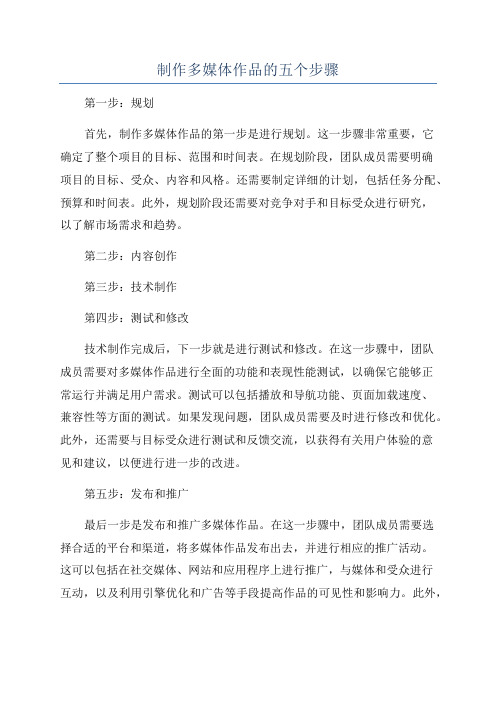 制作多媒体作品的五个步骤

第一步：规划

首先，制作多媒体作品的第一步是进行规划。这一步骤非常重要，它确定了整个项目的目标、范围和时间表。在规划阶段，团队成员需要明确项目的目标、受众、内容和风格。还需要制定详细的计划，包括任务分配、预算和时间表。此外，规划阶段还需要对竞争对手和目标受众进行研究，以了解市场需求和趋势。

第二步：内容创作

第三步：技术制作

第四步：测试和修改

技术制作完成后，下一步就是进行测试和修改。在这一步骤中，团队成员需要对多媒体作品进行全面的功能和表现性能测试，以确保它能够正常运行并满足用户需求。测试可以包括播放和导航功能、页面加载速度、兼容性等方面的测试。如果发现问题，团队成员需要及时进行修改和优化。此外，还需要与目标受众进行测试和反馈交流，以获得有关用户体验的意见和建议，以便进行进一步的改进。

第五步：发布和推广

最后一步是发布和推广多媒体作品。在这一步骤中，团队成员需要选择合适的平台和渠道，将多媒体作品发布出去，并进行相应的推广活动。这可以包括在社交媒体、网站和应用程序上进行推广，与媒体和受众进行互动，以及利用引擎优化和广告等手段提高作品的可见性和影响力。此外，